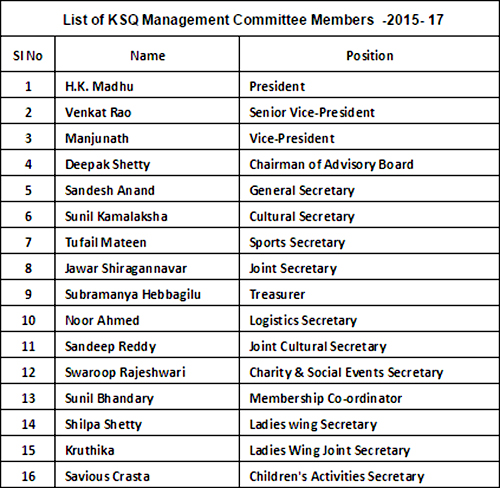 List of KSQ Management Committee Members -2015- 17

| Sl No | Name | Position |
|---|---|---|
| 1 | H.K. Madhu | President |
| 2 | Venkat Rao | Senior Vice-President |
| 3 | Manjunath | Vice-President |
| 4 | Deepak Shetty | Chairman of Advisory Board |
| 5 | Sandesh Anand | General Secretary |
| 6 | Sunil Kamalaksha | Cultural Secretary |
| 7 | Tufail Mateen | Sports Secretary |
| 8 | Jawar Shiragannavar | Joint Secretary |
| 9 | Subramanya Hebbagilu | Treasurer |
| 10 | Noor Ahmed | Logistics Secretary |
| 11 | Sandeep Reddy | Joint Cultural Secretary |
| 12 | Swaroop Rajeshwari | Charity & Social Events Secretary |
| 13 | Sunil Bhandary | Membership Co-ordinator |
| 14 | Shilpa Shetty | Ladies wing Secretary |
| 15 | Kruthika | Ladies Wing Joint Secretary |
| 16 | Savious Crasta | Children's Activities Secretary |